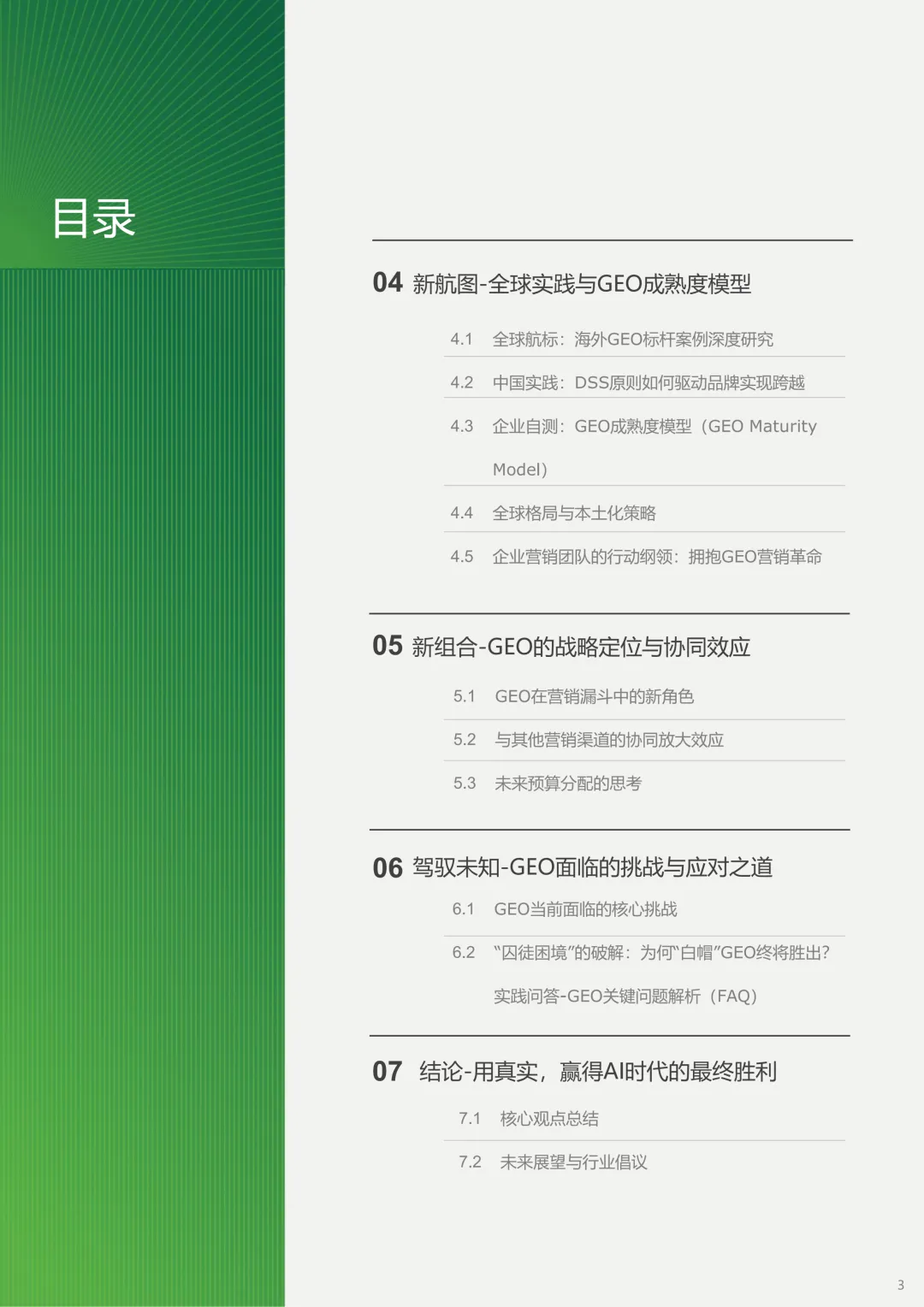 目录

04 新航图-全球实践与GEO成熟度模型

4.1 全球航标：海外GEO标杆案例深度研究

4.2 中国实践：DSS原则如何驱动品牌实现跨越

4.3 企业自测：GEO成熟度模型（GEO Maturity Model）

4.4 全球格局与本土化策略

4.5 企业营销团队的行动纲领：拥抱GEO营销革命

05 新组合-GEO的战略定位与协同效应

5.1 GEO在营销漏斗中的新角色

5.2 与其他营销渠道的协同放大效应

5.3 未来预算分配的思考

06 驾驭未知-GEO面临的挑战与应对之道

6.1 GEO当前面临的核心挑战

6.2 “囚徒困境”的破解：为何“白帽”GEO终将胜出?

实践问答-GEO关键问题解析（FAQ）

07 结论-用真实，赢得AI时代的最终胜利

7.1 核心观点总结

7.2 未来展望与行业倡议

3